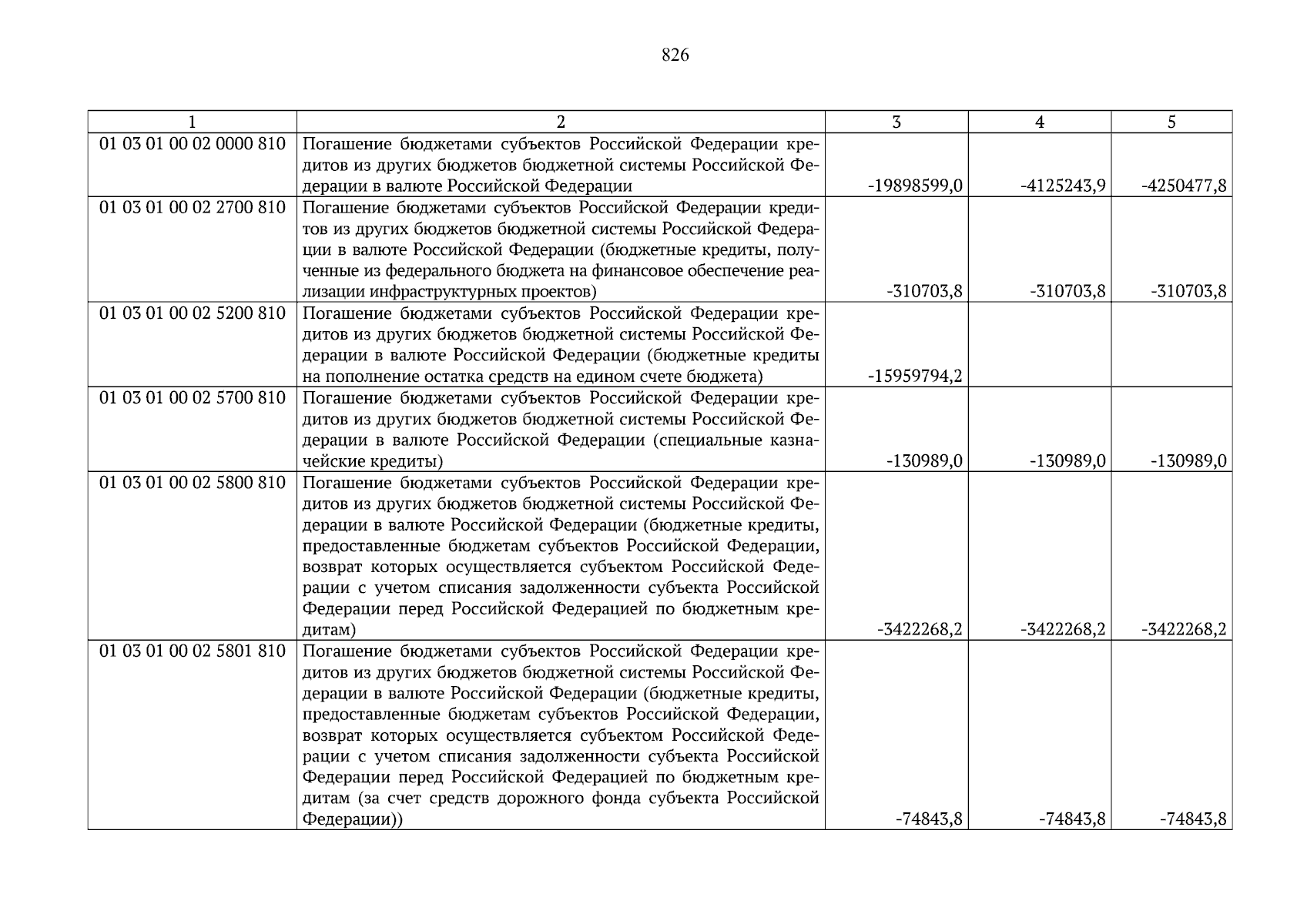 826

| 1 | 2 | 3 | 4 | 5 |
|---|---|---|---|---|
| 01 03 01 00 02 0000 810 | Погашение бюджетами субъектов Российской Федерации кредитов из других бюджетов бюджетной системы Российской Федерации в валюте Российской Федерации | -19898599,0 | -4125243,9 | -4250477,8 |
| 01 03 01 00 02 2700 810 | Погашение бюджетами субъектов Российской Федерации кредитов из других бюджетов бюджетной системы Российской Федерации в валюте Российской Федерации (бюджетные кредиты, полученные из федерального бюджета на финансовое обеспечение реализации инфраструктурных проектов) | -310703,8 | -310703,8 | -310703,8 |
| 01 03 01 00 02 5200 810 | Погашение бюджетами субъектов Российской Федерации кредитов из других бюджетов бюджетной системы Российской Федерации в валюте Российской Федерации (бюджетные кредиты на пополнение остатка средств на едином счете бюджета) | -15959794,2 | | |
| 01 03 01 00 02 5700 810 | Погашение бюджетами субъектов Российской Федерации кредитов из других бюджетов бюджетной системы Российской Федерации в валюте Российской Федерации (специальные казначейские кредиты) | -130989,0 | -130989,0 | -130989,0 |
| 01 03 01 00 02 5800 810 | Погашение бюджетами субъектов Российской Федерации кредитов из других бюджетов бюджетной системы Российской Федерации в валюте Российской Федерации (бюджетные кредиты, предоставленные бюджетам субъектов Российской Федерации, возврат которых осуществляется субъектом Российской Федерации с учетом списания задолженности субъекта Российской Федерации перед Российской Федерацией по бюджетным кредитам) | -3422268,2 | -3422268,2 | -3422268,2 |
| 01 03 01 00 02 5801 810 | Погашение бюджетами субъектов Российской Федерации кредитов из других бюджетов бюджетной системы Российской Федерации в валюте Российской Федерации (бюджетные кредиты, предоставленные бюджетам субъектов Российской Федерации, возврат которых осуществляется субъектом Российской Федерации с учетом списания задолженности субъекта Российской Федерации перед Российской Федерацией по бюджетным кредитам (за счет средств дорожного фонда субъекта Российской Федерации)) | -74843,8 | -74843,8 | -74843,8 |